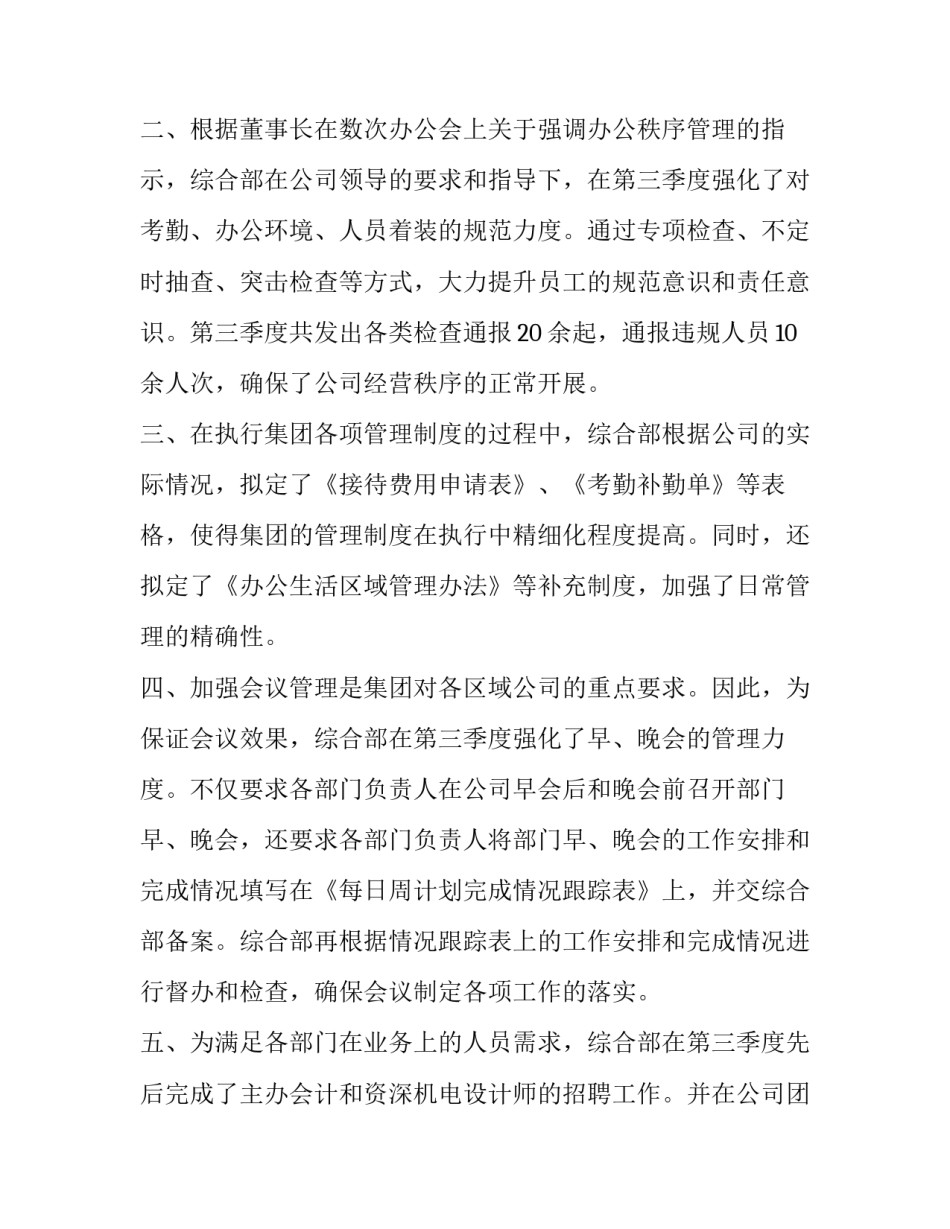 二、根据董事长在数次办公会上关于强调办公秩序管理的指示，综合部在公司领导的要求和指导下，在第三季度强化了对考勤、办公环境、人员着装的规范力度。通过专项检查、不定时抽查、突击检查等方式，大力提升员工的规范意识和责任意识。第三季度共发出各类检查通报 20 余起，通报违规人员 10 余人次，确保了公司经营秩序的正常开展。

三、在执行集团各项管理制度的过程中，综合部根据公司的实际情况，拟定了《接待费用申请表》、《考勤补勤单》等表格，使得集团的管理制度在执行中精细化程度提高。同时，还拟定了《办公生活区域管理办法》等补充制度，加强了日常管理的精确性。

四、加强会议管理是集团对各区域公司的重点要求。因此，为保证会议效果，综合部在第三季度强化了早、晚会的管理力度。不仅要求各部门负责人在公司早会后和晚会前召开部门早、晚会，还要求各部门负责人将部门早、晚会的工作安排和完成情况填写在《每日周计划完成情况跟踪表》上，并交综合部备案。综合部再根据情况跟踪表上的工作安排和完成情况进行督办和检查，确保会议制定各项工作的落实。

五、为满足各部门在业务上的人员需求，综合部在第三季度先后完成了主办会计和资深机电设计师的招聘工作。并在公司团